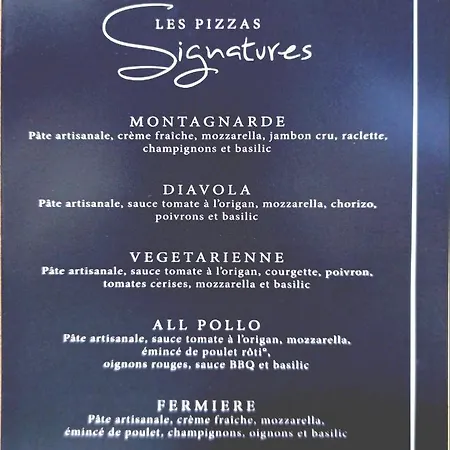 LES PIZZAS
Signatures

MONTAGNARDE
Pâte artisanale, crème fraîche, mozzarella, jambon cru, raclette, champignons et basilic

DIAVOLA
Pâte artisanale, sauce tomate à l'origan, mozzarella, chorizo, poivrons et basilic

VEGETARIENNE
Pâte artisanale, sauce tomate à l'origan, courgette, poivron, tomates cerises, mozzarella et basilic

ALL POLLO
Pâte artisanale, sauce tomate à l'origan, mozzarella, émincé de poulet rôti°, oignons rouges, sauce BBQ et basilic

FERMIERE
Pâte artisanale, crème fraîche, mozzarella, émincé de poulet, champignons, oignons et basilic